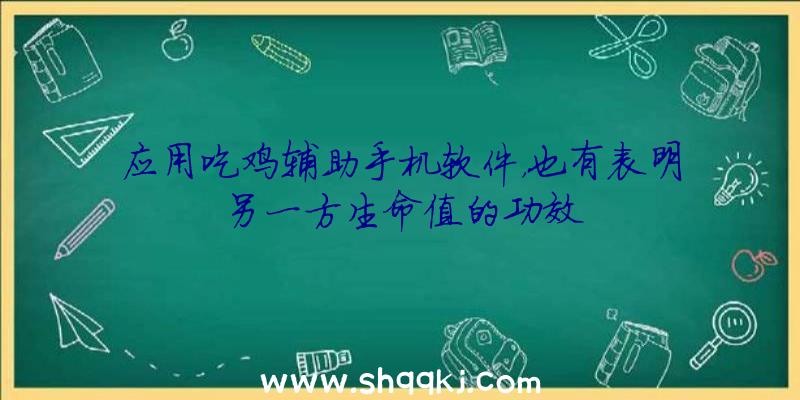 应用吃鸡辅助手机软件,也有表明另一方生命值的功效

www.shqqkj.com